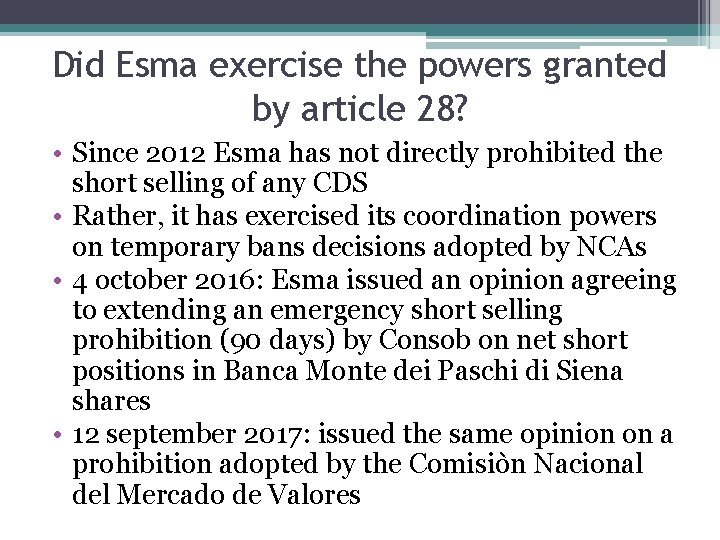 Did Esma exercise the powers granted by article 28?

• Since 2012 Esma has not directly prohibited the short selling of any CDS
• Rather, it has exercised its coordination powers on temporary bans decisions adopted by NCAs
• 4 october 2016: Esma issued an opinion agreeing to extending an emergency short selling prohibition (90 days) by Consob on net short positions in Banca Monte dei Paschi di Siena shares
• 12 september 2017: issued the same opinion on a prohibition adopted by the Comisiòn Nacional del Mercado de Valores